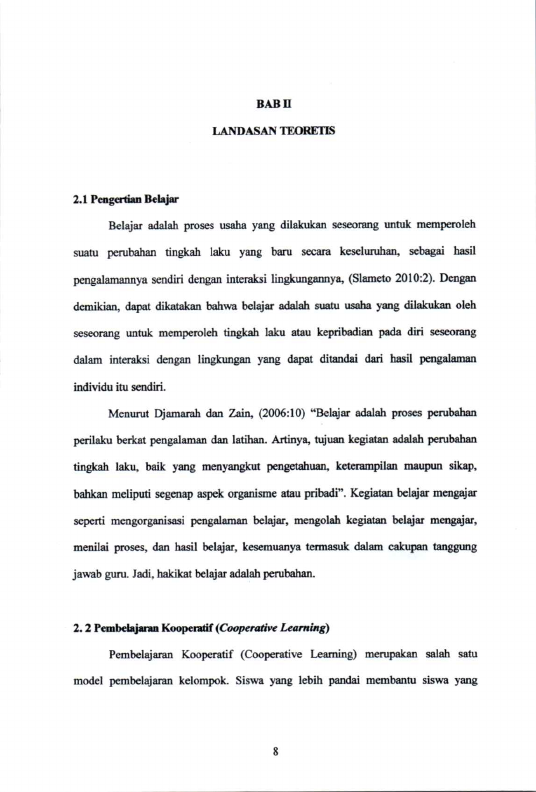 BAB II

LANDASAN TEORETIS

2.1 Pengertian Belajar

Belajar adalah proses usaha yang dilakukan seseorang untuk memperoleh suatu perubahan tingkah laku yang baru secara keseluruhan, sebagai hasil pengalamannya sendiri dengan interaksi lingkungannya, (Slameto 2010:2). Dengan demikian, dapat dikatakan bahwa belajar adalah suatu usaha yang dilakukan oleh seseorang untuk memperoleh tingkah laku atau kepribadian pada diri seseorang dalam interaksi dengan lingkungan yang dapat ditandai dari hasil pengalaman individu itu sendiri.

Menurut Djamarah dan Zain, (2006:10) "Belajar adalah proses perubahan perilaku berkat pengalaman dan latihan. Artinya, tujuan kegiatan adalah perubahan tingkah laku, baik yang menyangkut pengetahuan, keterampilan maupun sikap, bahkan meliputi segenap aspek organisme atau pribadi". Kegiatan belajar mengajar seperti mengorganisasi pengalaman belajar, mengolah kegiatan belajar mengajar, menilai proses, dan hasil belajar, kesemuanya termasuk dalam cakupan tanggung jawab guru. Jadi, hakikat belajar adalah perubahan.

2. 2 Pembelajaran Kooperatif (Cooperative Learning)

Pembelajaran Kooperatif (Cooperative Learning) merupakan salah satu model pembelajaran kelompok. Siswa yang lebih pandai membantu siswa yang

8